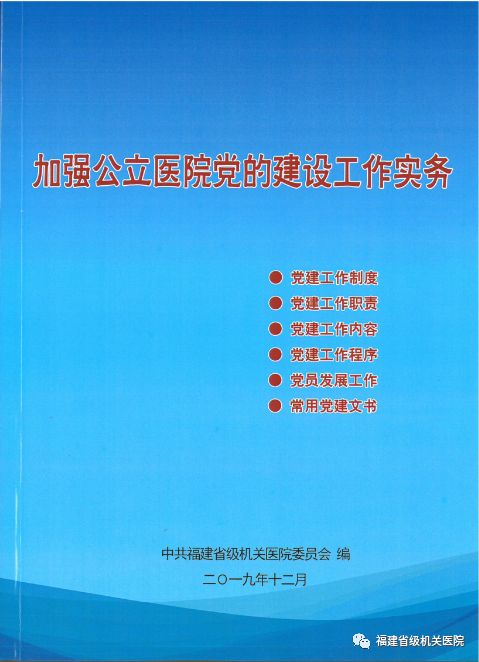 加强公立医院党的建设工作实务

• 党建工作制度
• 党建工作职责
• 党建工作内容
• 党建工作程序
• 党员发展工作
• 常用党建文书

中共福建省级机关医院委员会 编

二〇一九年十二月

福建省级机关医院